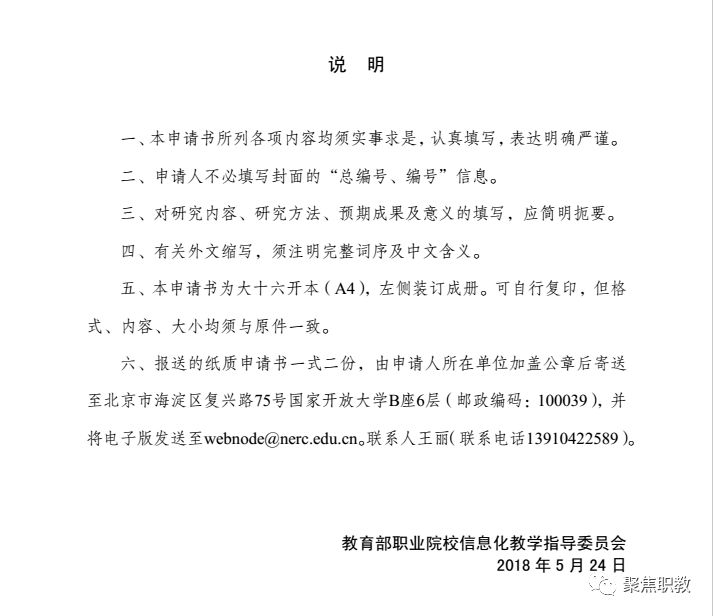 说　明

一、本申请书所列各项内容均须实事求是，认真填写，表达明确严谨。

二、申请人不必填写封面的“总编号、编号”信息。

三、对研究内容、研究方法、预期成果及意义的填写，应简明扼要。

四、有关外文缩写，须注明完整词序及中文含义。

五、本申请书为大十六开本（A4），左侧装订成册。可自行复印，但格式、内容、大小均须与原件一致。

六、报送的纸质申请书一式二份，由申请人所在单位加盖公章后寄送至北京市海淀区复兴路75号国家开放大学B座6层（邮政编码：100039），并将电子版发送至webnode@nerc.edu.cn。联系人王丽（联系电话13910422589）。

教育部职业院校信息化教学指导委员会
2018 年 5 月 24 日

聚焦职教